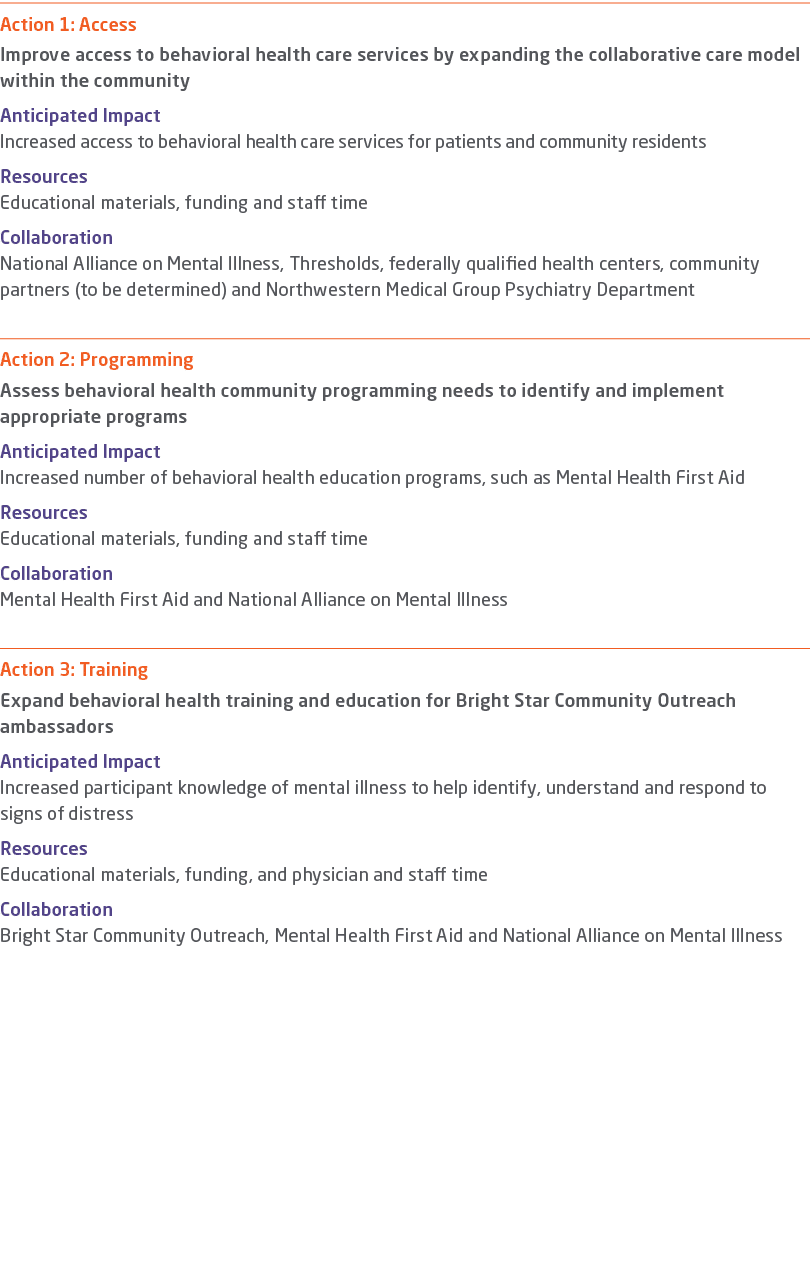 Action 1: Access

Improve access to behavioral health care services by expanding the collaborative care model within the community

Anticipated Impact

Increased access to behavioral health care services for patients and community residents

Resources

Educational materials, funding and staff time

Collaboration

National Alliance on Mental Illness, Thresholds, federally qualified health centers, community partners (to be determined) and Northwestern Medical Group Psychiatry Department

Action 2: Programming

Assess behavioral health community programming needs to identify and implement appropriate programs

Anticipated Impact

Increased number of behavioral health education programs, such as Mental Health First Aid

Resources

Educational materials, funding and staff time

Collaboration

Mental Health First Aid and National Alliance on Mental Illness

Action 3: Training

Expand behavioral health training and education for Bright Star Community Outreach ambassadors

Anticipated Impact

Increased participant knowledge of mental illness to help identify, understand and respond to signs of distress

Resources

Educational materials, funding, and physician and staff time

Collaboration

Bright Star Community Outreach, Mental Health First Aid and National Alliance on Mental Illness